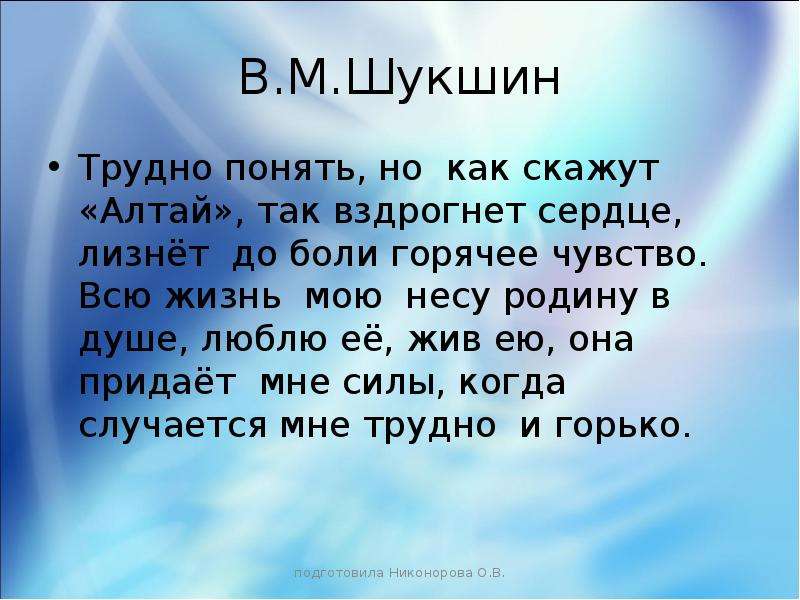 В.М.Шукшин

• Трудно понять, но как скажут «Алтай», так вздрогнет сердце, лизнёт до боли горячее чувство. Всю жизнь мою несу родину в душе, люблю её, жив ею, она придаёт мне силы, когда случается мне трудно и горько.

подготовила Никонорова О.В.